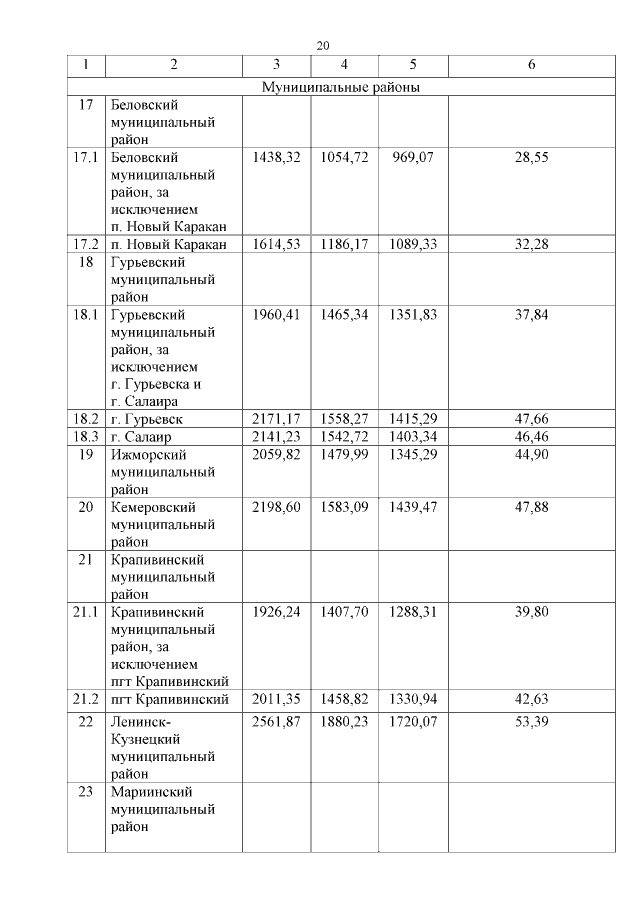 20

| 1 | 2 | 3 | 4 | 5 | 6 |
|---|---|---|---|---|---|
| Муниципальные районы | | | | | |
| 17 | Беловский муниципальный район | | | | |
| 17.1 | Беловский муниципальный район, за исключением п. Новый Каракан | 1438,32 | 1054,72 | 969,07 | 28,55 |
| 17.2 | п. Новый Каракан | 1614,53 | 1186,17 | 1089,33 | 32,28 |
| 18 | Гурьевский муниципальный район | | | | |
| 18.1 | Гурьевский муниципальный район, за исключением г. Гурьевска и г. Салаира | 1960,41 | 1465,34 | 1351,83 | 37,84 |
| 18.2 | г. Гурьевск | 2171,17 | 1558,27 | 1415,29 | 47,66 |
| 18.3 | г. Салаир | 2141,23 | 1542,72 | 1403,34 | 46,46 |
| 19 | Ижморский муниципальный район | 2059,82 | 1479,99 | 1345,29 | 44,90 |
| 20 | Кемеровский муниципальный район | 2198,60 | 1583,09 | 1439,47 | 47,88 |
| 21 | Крапивинский муниципальный район | | | | |
| 21.1 | Крапивинский муниципальный район, за исключением пгт Крапивинский | 1926,24 | 1407,70 | 1288,31 | 39,80 |
| 21.2 | пгт Крапивинский | 2011,35 | 1458,82 | 1330,94 | 42,63 |
| 22 | Ленинск-Кузнецкий муниципальный район | 2561,87 | 1880,23 | 1720,07 | 53,39 |
| 23 | Мариинский муниципальный район | | | | |